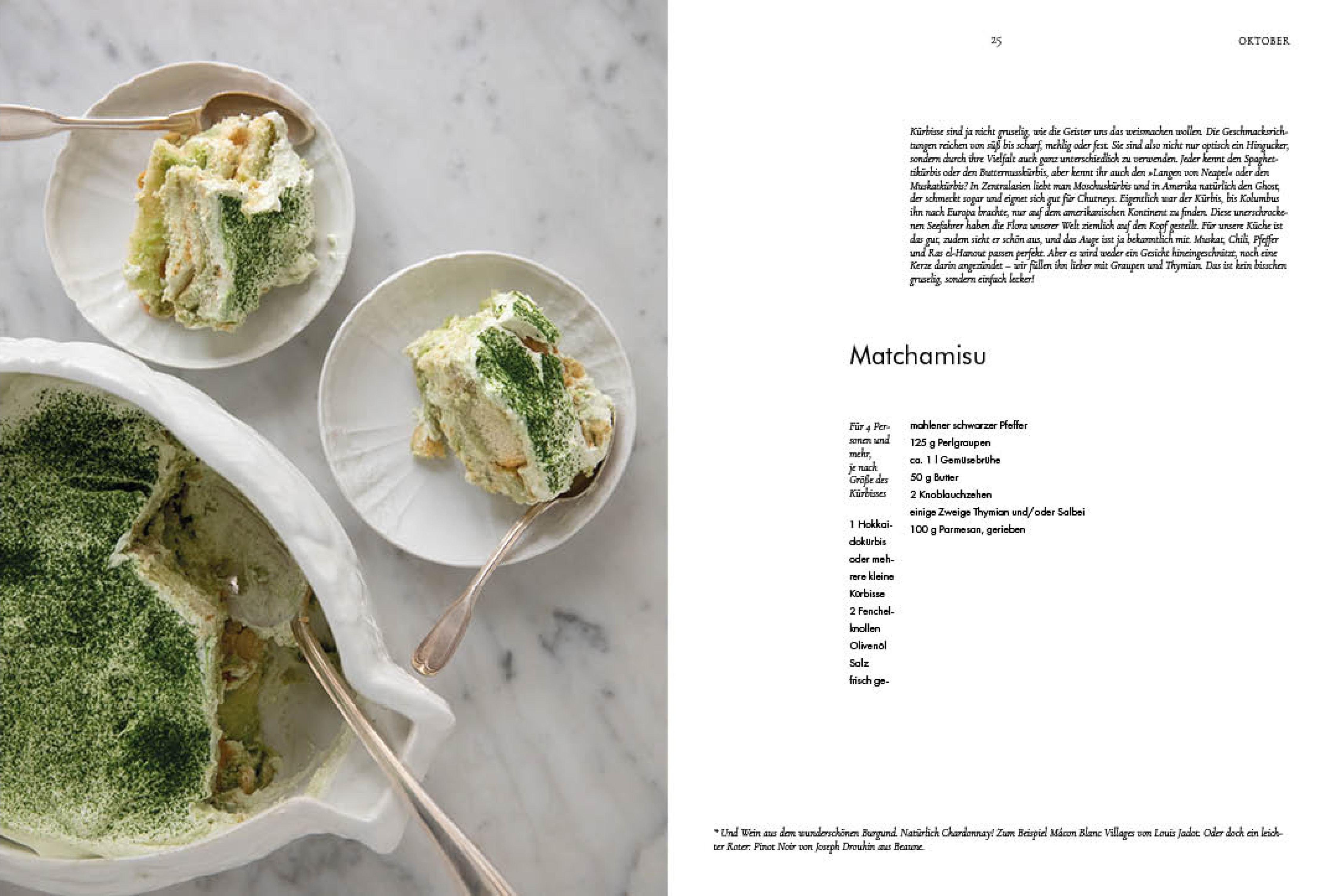 25

OKTOBER

Kürbisse sind ja nicht gruselig, wie die Geister uns das weismachen wollen. Die Geschmacksrichtungen reichen von süß bis scharf, mehlig oder fest. Sie sind also nicht nur optisch ein Hingucker, sondern durch ihre Vielfalt auch ganz unterschiedlich zu verwenden. Jeder kennt den Spaghettikürbis oder den Butternusskürbis, aber kennt ihr auch den »Langen von Neapel« oder den Muskatkürbis? In Zentralasien liebt man Moschuskürbis und in Amerika natürlich den Ghost, der schmeckt sogar und eignet sich gut für Chutneys. Eigentlich war der Kürbis, bis Kolumbus ihn nach Europa brachte, nur auf dem amerikanischen Kontinent zu finden. Diese unerschrockenen Seefahrer haben die Flora unserer Welt ziemlich auf den Kopf gestellt. Für unsere Küche ist das gut, zudem sieht er schön aus, und das Auge isst ja bekanntlich mit. Muskat, Chili, Pfeffer und Ras el-Hanout passen perfekt. Aber es wird weder ein Gesicht hineingeschnitzt, noch eine Kerze darin angezündet – wir füllen ihn lieber mit Graupen und Thymian. Das ist kein bisschen gruselig, sondern einfach lecker!

Matchamisu

Für 4 Personen und mehr, je nach Größe des Kürbisses

1 Hokkaidokürbis oder mehrere kleine Kürbisse
2 Fenchelknollen
Olivenöl
Salz
frisch gemahlener schwarzer Pfeffer
125 g Perlgraupen
ca. 1 l Gemüsebrühe
50 g Butter
2 Knoblauchzehen
einige Zweige Thymian und/oder Salbei
100 g Parmesan, gerieben

* Und Wein aus dem wunderschönen Burgund. Natürlich Chardonnay! Zum Beispiel Mâcon Blanc Villages von Louis Jadot. Oder doch ein leichter Roter: Pinot Noir von Joseph Drouhin aus Beaune.